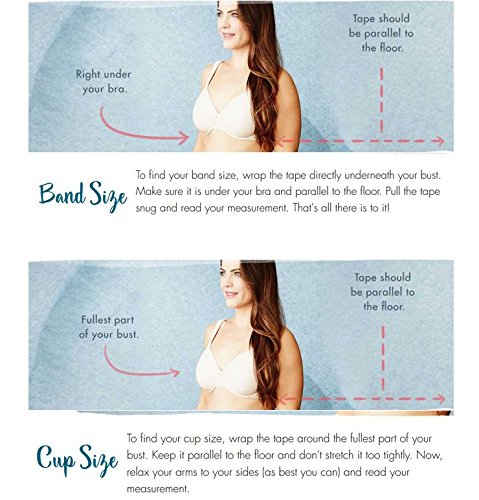 Right under your bra.

Tape should be parallel to the floor.

Band Size

To find your band size, wrap the tape directly underneath your bust. Make sure it is under your bra and parallel to the floor. Pull the tape snug and read your measurement. That's all there is to it!

Fullest part of your bust.

Tape should be parallel to the floor.

Cup Size

To find your cup size, wrap the tape around the fullest part of your bust. Keep it parallel to the floor and don't stretch it too tightly. Now, relax your arms to your sides (as best you can) and read your measurement.